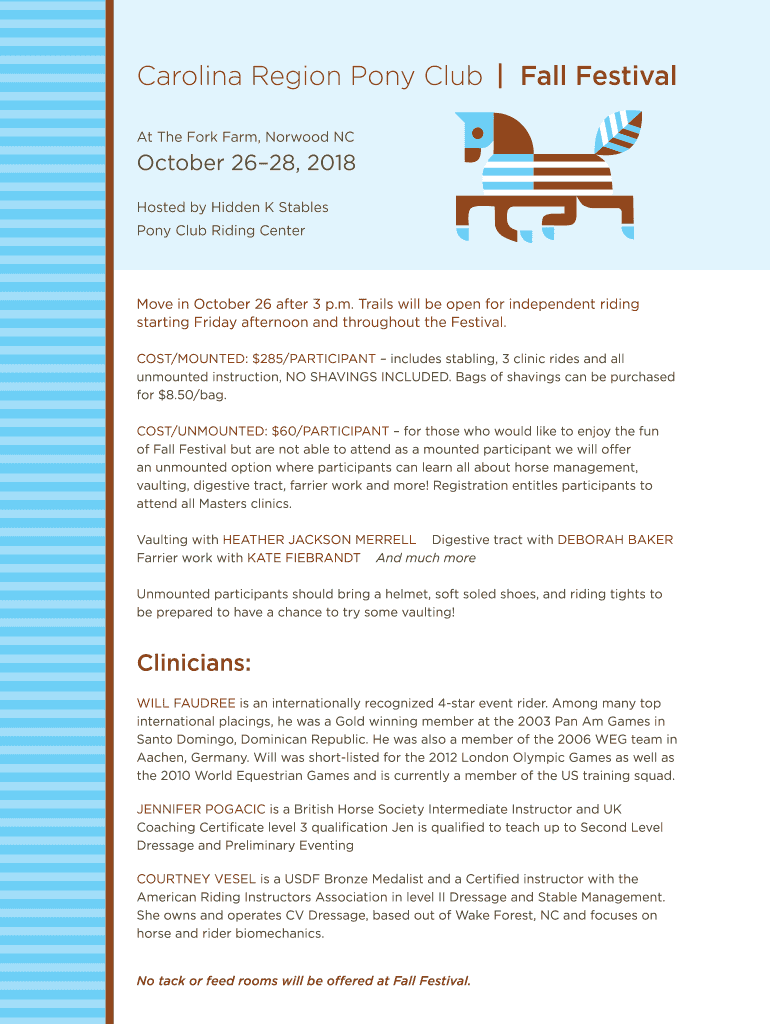 Carolina Region Pony Club | Fall Festival

At The Fork Farm, Norwood NC
October 26–28, 2018

Hosted by Hidden K Stables
Pony Club Riding Center

Move in October 26 after 3 p.m. Trails will be open for independent riding starting Friday afternoon and throughout the Festival.

COST/MOUNTED: $285/PARTICIPANT – includes stabling, 3 clinic rides and all unmounted instruction, NO SHAVINGS INCLUDED. Bags of shavings can be purchased for $8.50/bag.

COST/UNMOUNTED: $60/PARTICIPANT – for those who would like to enjoy the fun of Fall Festival but are not able to attend as a mounted participant we will offer an unmounted option where participants can learn all about horse management, vaulting, digestive tract, farrier work and more! Registration entitles participants to attend all Masters clinics.

Vaulting with HEATHER JACKSON MERRELL Digestive tract with DEBORAH BAKER
Farrier work with KATE FIEBRANDT And much more

Unmounted participants should bring a helmet, soft soled shoes, and riding tights to be prepared to have a chance to try some vaulting!

Clinicians:

WILL FAUDREE is an internationally recognized 4-star event rider. Among many top international placings, he was a Gold winning member at the 2003 Pan Am Games in Santo Domingo, Dominican Republic. He was also a member of the 2006 WEG team in Aachen, Germany. Will was short-listed for the 2012 London Olympic Games as well as the 2010 World Equestrian Games and is currently a member of the US training squad.

JENNIFER POGACIC is a British Horse Society Intermediate Instructor and UK Coaching Certificate level 3 qualification Jen is qualified to teach up to Second Level Dressage and Preliminary Eventing

COURTNEY VESEL is a USDF Bronze Medalist and a Certified instructor with the American Riding Instructors Association in level II Dressage and Stable Management. She owns and operates CV Dressage, based out of Wake Forest, NC and focuses on horse and rider biomechanics.

No tack or feed rooms will be offered at Fall Festival.